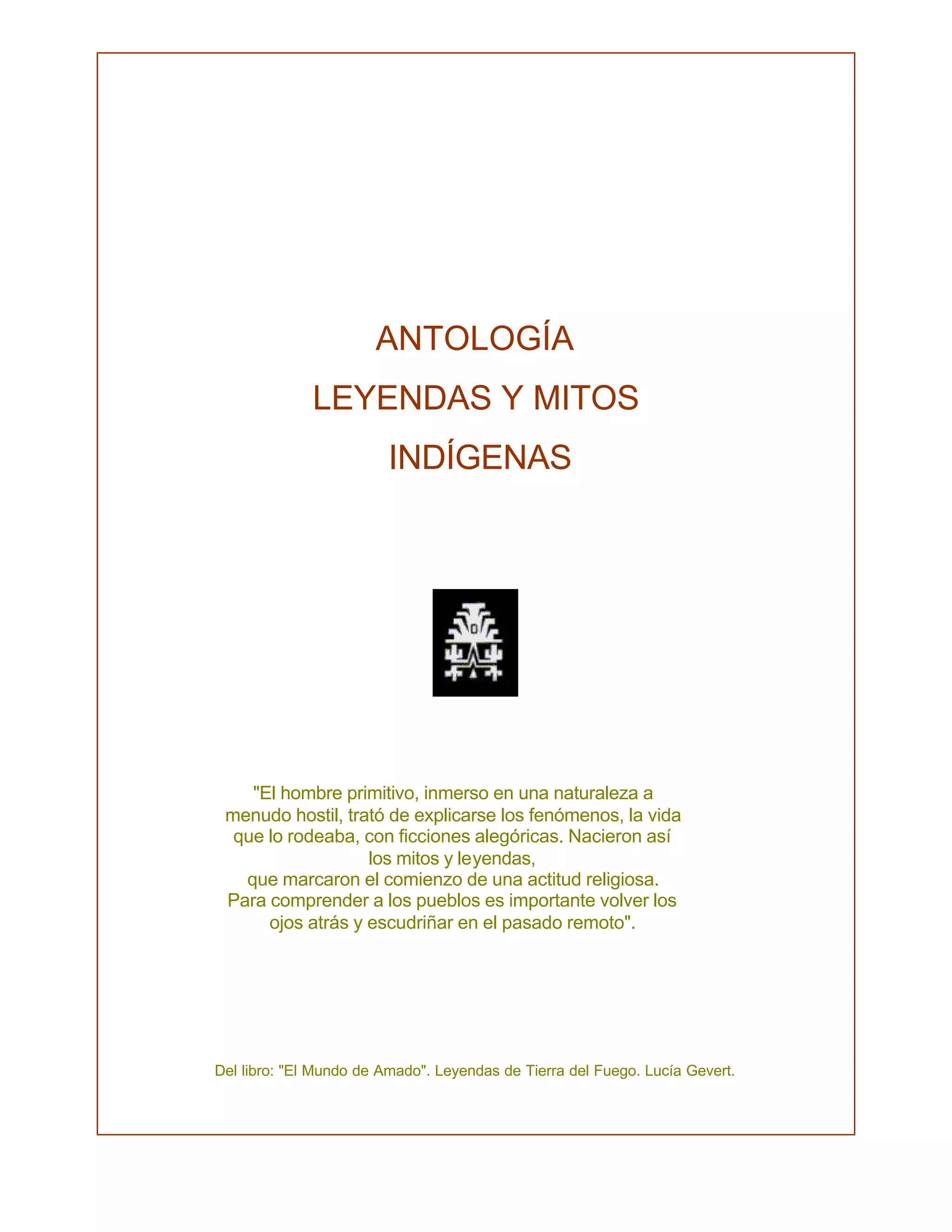 ANTOLOGÍA

LEYENDAS Y MITOS

INDÍGENAS

"El hombre primitivo, inmerso en una naturaleza a menudo hostil, trató de explicarse los fenómenos, la vida que lo rodeaba, con ficciones alegóricas. Nacieron así los mitos y leyendas,
que marcaron el comienzo de una actitud religiosa.
Para comprender a los pueblos es importante volver los ojos atrás y escudriñar en el pasado remoto".

Del libro: "El Mundo de Amado". Leyendas de Tierra del Fuego. Lucía Gevert.